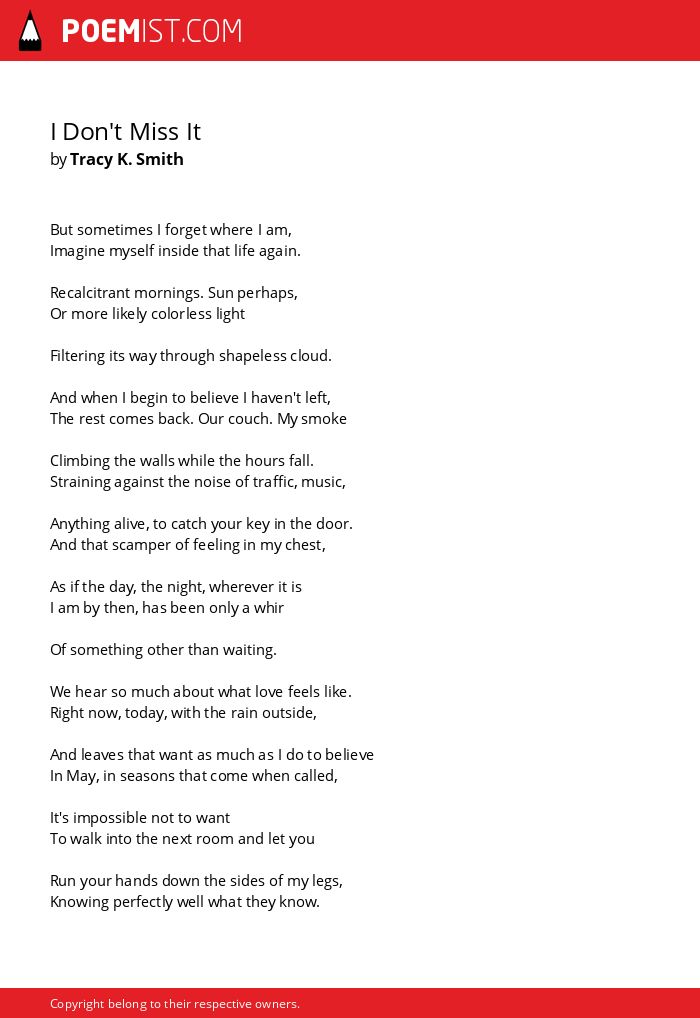 POEMIST.COM

I Don't Miss It
by Tracy K. Smith

But sometimes I forget where I am,
Imagine myself inside that life again.

Recalcitrant mornings. Sun perhaps,
Or more likely colorless light

Filtering its way through shapeless cloud.

And when I begin to believe I haven't left,
The rest comes back. Our couch. My smoke

Climbing the walls while the hours fall.
Straining against the noise of traffic, music,

Anything alive, to catch your key in the door.
And that scamper of feeling in my chest,

As if the day, the night, wherever it is
I am by then, has been only a whir

Of something other than waiting.

We hear so much about what love feels like.
Right now, today, with the rain outside,

And leaves that want as much as I do to believe
In May, in seasons that come when called,

It's impossible not to want
To walk into the next room and let you

Run your hands down the sides of my legs,
Knowing perfectly well what they know.

Copyright belong to their respective owners.